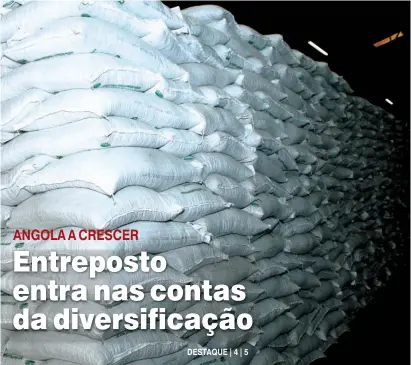 ANGOLA A CRESCER

Entreposto entra nas contas da diversificação

DESTAQUE | 4 | 5